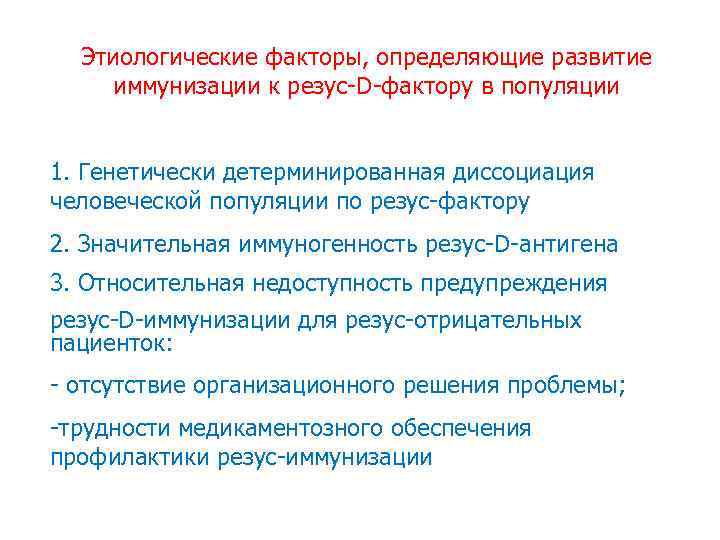 Этиологические факторы, определяющие развитие иммунизации к резус-D-фактору в популяции

1. Генетически детерминированная диссоциация человеческой популяции по резус-фактору

2. Значительная иммуногенность резус-D-антигена

3. Относительная недоступность предупреждения

резус-D-иммунизации для резус-отрицательных пациенток:

- отсутствие организационного решения проблемы;

-трудности медикаментозного обеспечения профилактики резус-иммунизации